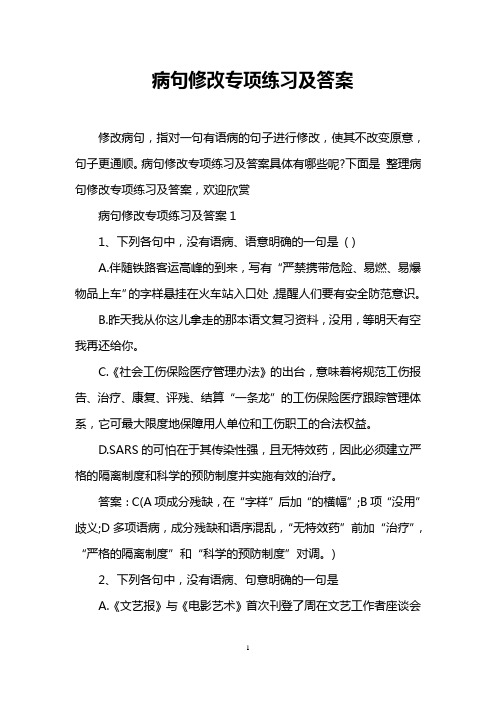 病句修改专项练习及答案

修改病句，指对一句有语病的句子进行修改，使其不改变原意，句子更通顺。病句修改专项练习及答案具体有哪些呢?下面是 整理病句修改专项练习及答案，欢迎欣赏

病句修改专项练习及答案 1

1、下列各句中，没有语病、语意明确的一句是 ( )

A.伴随铁路客运高峰的到来，写有“严禁携带危险、易燃、易爆物品上车”的字样悬挂在火车站入口处，提醒人们要有安全防范意识。

B.昨天我从你这儿拿走的那本语文复习资料，没用，等明天有空我再还给你。

C.《社会工伤保险医疗管理办法》的出台，意味着将规范工伤报告、治疗、康复、评残、结算“一条龙”的工伤保险医疗跟踪管理体系，它可最大限度地保障用人单位和工伤职工的合法权益。

D.SARS 的可怕在于其传染性强，且无特效药，因此必须建立严格的隔离制度和科学的预防制度并实施有效的治疗。

答案：C(A 项成分残缺，在“字样”后加“的横幅”;B 项“没用”歧义;D 多项语病，成分残缺和语序混乱，“无特效药”前加“治疗”，“严格的隔离制度”和“科学的预防制度”对调。)

2、下列各句中，没有语病、句意明确的一句是

A.《文艺报》与《电影艺术》首次刊登了周在文艺工作者座谈会

1